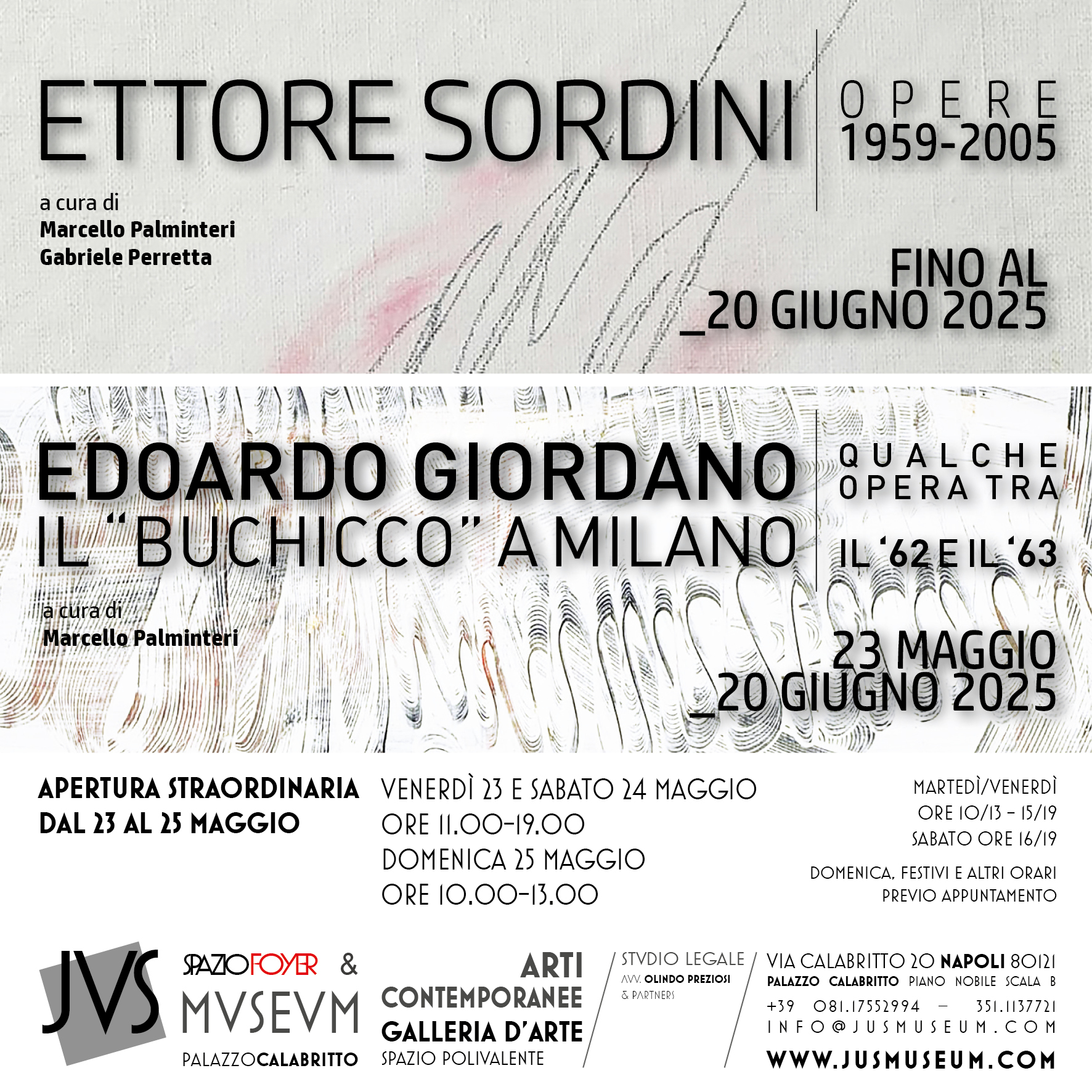 ETTORE SORDINI

OPERE
1959-2005

a cura di
Marcello Palminteri
Gabriele Perretta

FINO AL
_20 GIUGNO 2025

EDOARDO GIORDANO
IL "BUCHICCO" A MILANO

QUALCHE
OPERA TRA
IL '62 E IL '63

a cura di
Marcello Palminteri

23 MAGGIO
_20 GIUGNO 2025

APERTURA STRAORDINARIA
DAL 23 AL 25 MAGGIO

VENERDÌ 23 E SABATO 24 MAGGIO
ORE 11.00-19.00
DOMENICA 25 MAGGIO
ORE 10.00-13.00

MARTEDÌ/VENERDÌ
ORE 10/13 - 15/19
SABATO ORE 16/19

DOMENICA, FESTIVI E ALTRI ORARI
PREVIO APPUNTAMENTO

JVS

SPAZIOFOYER &
MVSEVM
PALAZZOCALABRITTO

ARTI
CONTEMPORANEE
GALLERIA D'ARTE
SPAZIO POLIVALENTE

STVDIO LEGALE
AVV. OLINDO PREZIOSI
& PARTNERS

VIA CALABRITTO 20 NAPOLI 80121
PALAZZO CALABRITTO PIANO NOBILE SCALA B
+39 081.17552994 - 351.1137721
INFO@JUSMUSEUM.COM
WWW.JUSMUSEUM.COM